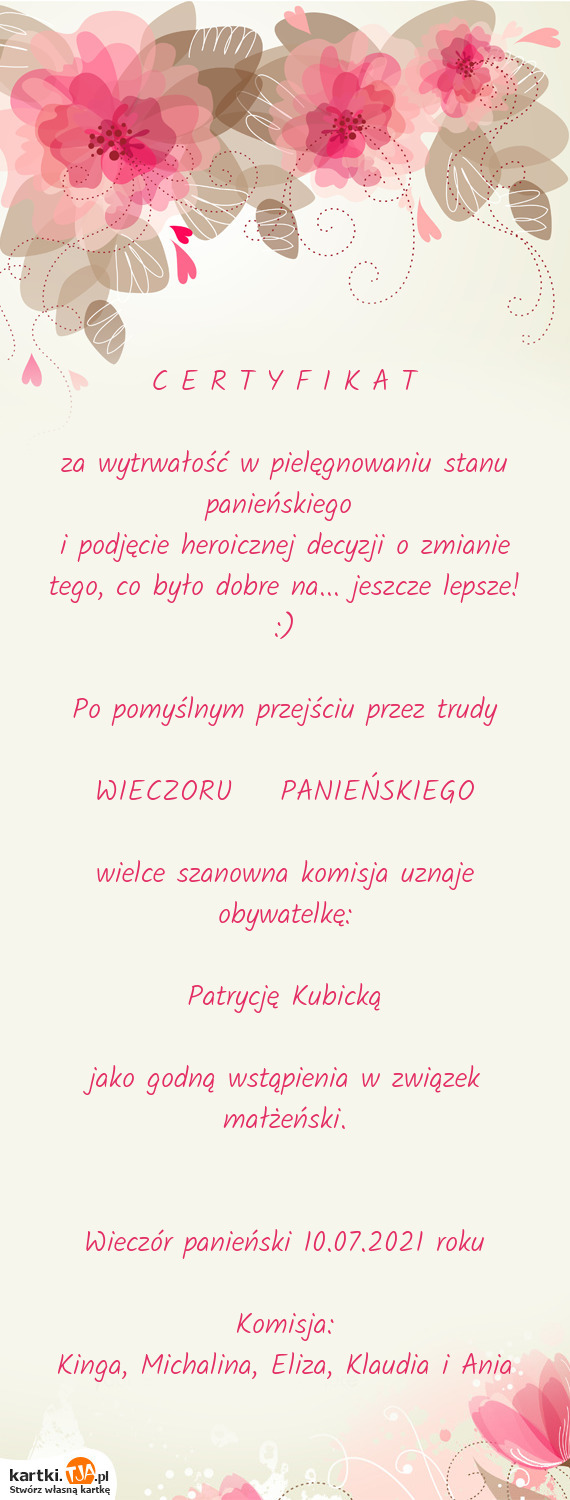 C E R T Y F I K A T

za wytrwałość w pielęgnowaniu stanu panieńskiego
i podjęcie heroicznej decyzji o zmianie tego, co było dobre na... jeszcze lepsze! :)

Po pomyślnym przejściu przez trudy

WIECZORU PANIEŃSKIEGO

wielce szanowna komisja uznaje obywatelkę:

Patrycję Kubicką

jako godną wstąpienia w związek małżeński.

Wieczór panieński 10.07.2021 roku

Komisja:
Kinga, Michalina, Eliza, Klaudia i Ania

kartki.TJA.pl
Stwórz własną kartkę